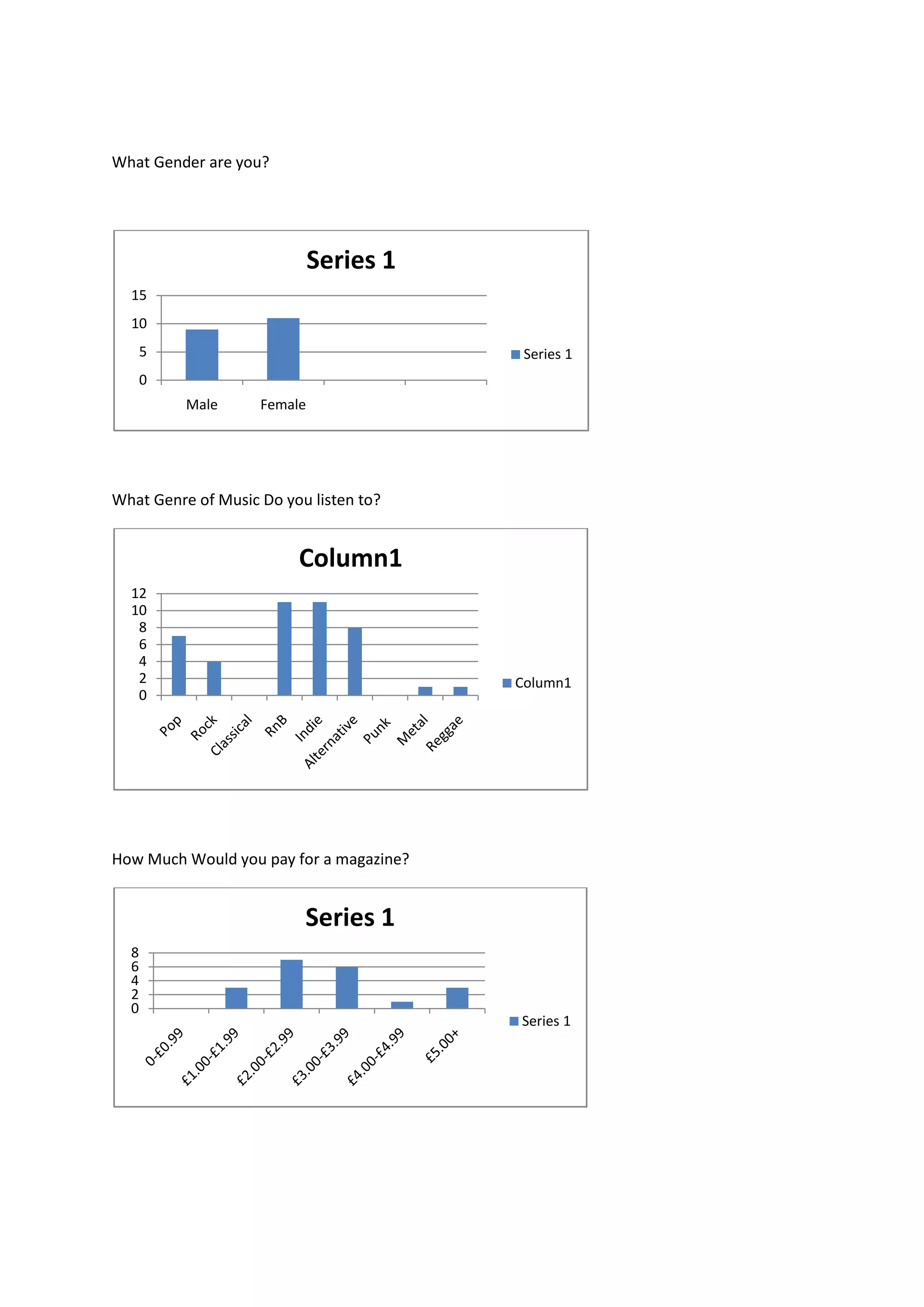 What Gender are you?

Series 1

15
10
5
0

Male
Female

Series 1

What Genre of Music Do you listen to?

Column1

12
10
8
6
4
2
0

Pop
Rock
Classical
RnB
Indie
Alternative
Punk
Metal
Reggae

Column1

How Much Would you pay for a magazine?

Series 1

8
6
4
2
0

0-£0.99
£1.00-£1.99
£2.00-£2.99
£3.00-£3.99
£4.00-£4.99
£5.00+

Series 1